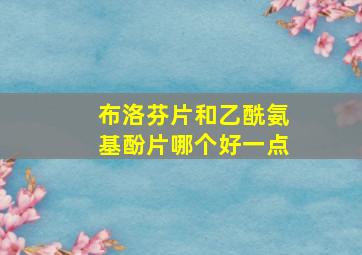 布洛芬片和乙酰氨基酚片哪个好一点